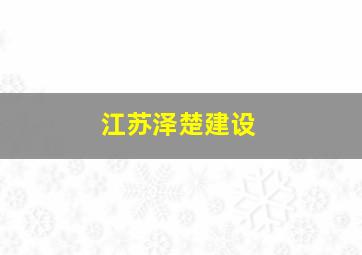 江苏泽楚建设